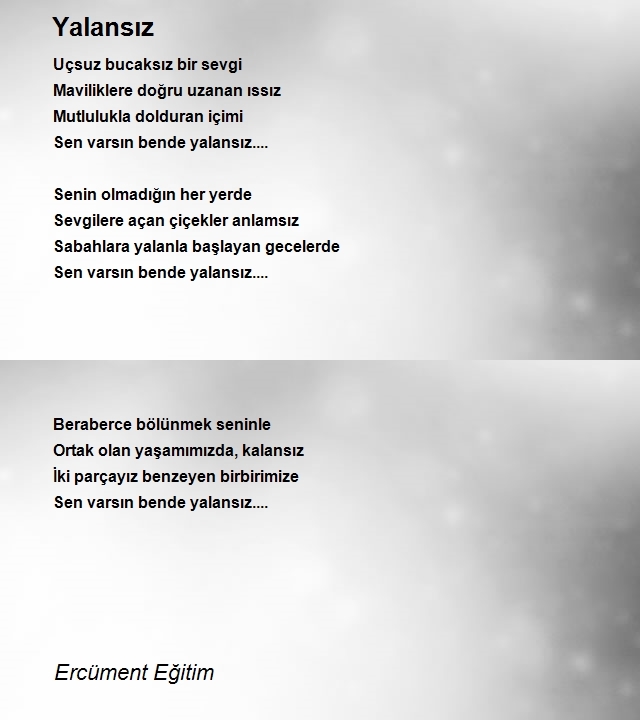 Yalansız

Uçsuz bucaksız bir sevgi
Maviliklere doğru uzanan ıssız
Mutlulukla dolduran içimi
Sen varsın bende yalansız....

Senin olmadığın her yerde
Sevgilere açan çiçekler anlamsız
Sabahlara yalanla başlayan gecelerde
Sen varsın bende yalansız....

Beraberce bölünmek seninle
Ortak olan yaşamımızda, kalansız
İki parçayız benzeyen birbirimize
Sen varsın bende yalansız....

Ercüment Eğitim